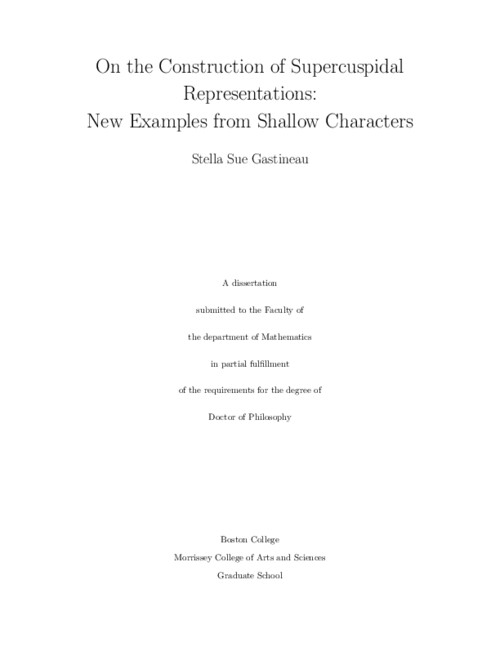 On the Construction of Supercuspidal Representations: New Examples from Shallow Characters

Stella Sue Gastineau

A dissertation

submitted to the Faculty of

the department of Mathematics

in partial fulfillment

of the requirements for the degree of

Doctor of Philosophy

Boston College

Morrissey College of Arts and Sciences

Graduate School